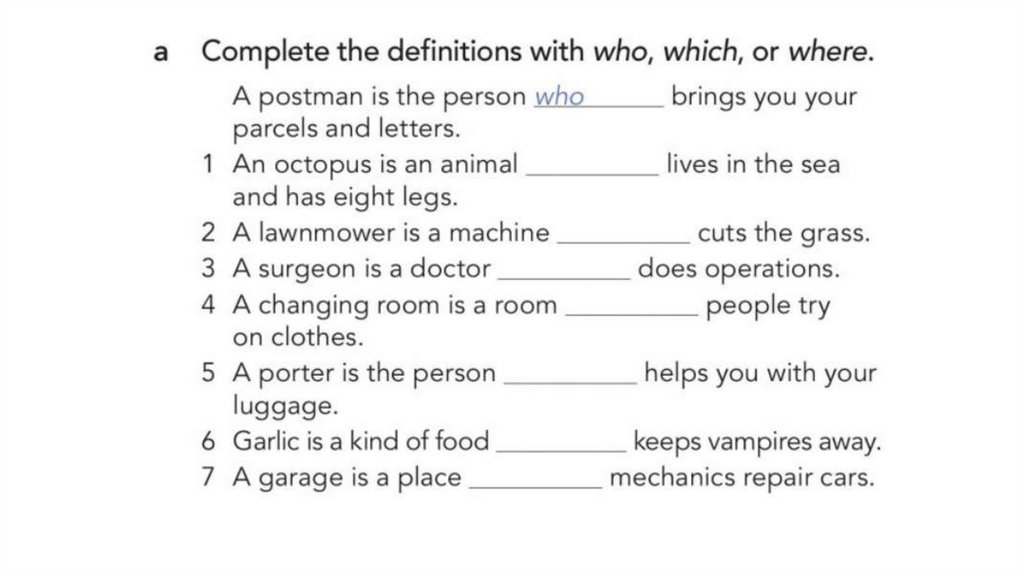 a Complete the definitions with who, which, or where.

A postman is the person who brings you your parcels and letters.

1 An octopus is an animal ____ lives in the sea and has eight legs.

2 A lawnmower is a machine ____ cuts the grass.

3 A surgeon is a doctor ____ does operations.

4 A changing room is a room ____ people try on clothes.

5 A porter is the person ____ helps you with your luggage.

6 Garlic is a kind of food ____ keeps vampires away.

7 A garage is a place ____ mechanics repair cars.